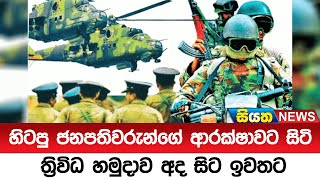 සියත NEWS

හිටපු ජනපතිවරුන්ගේ ආරක්ෂාවට සිටි

ත්‍රිවිධ හමුදාව අද සිට ඉවතට